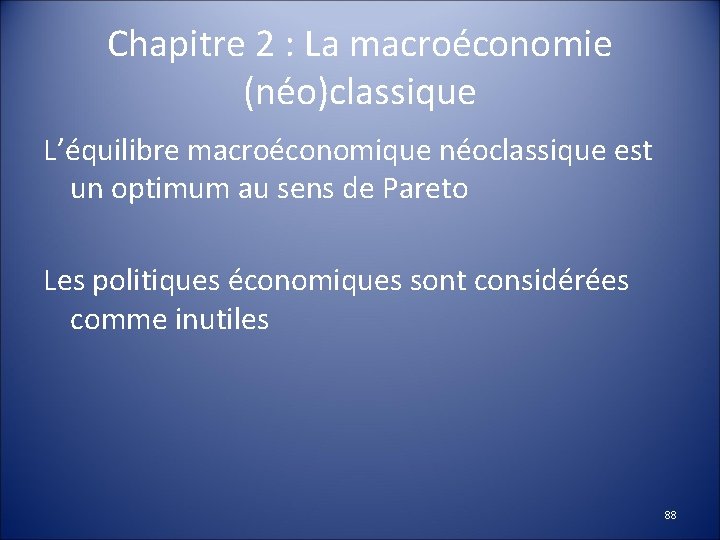 Chapitre 2 : La macroéconomie (néo)classique

L'équilibre macroéconomique néoclassique est un optimum au sens de Pareto

Les politiques économiques sont considérées comme inutiles

88